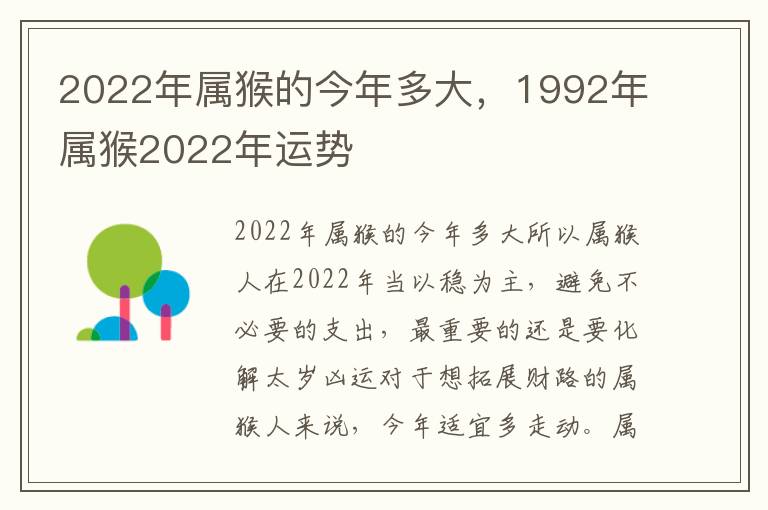 2022年属猴的今年多大，1992年属猴2022年运势

2022年属猴的今年多大所以属猴人在2022年当以稳为主，避免不必要的支出，最重要的还是要化解太岁凶运对于想拓展财路的属猴人来说，今年适宜多走动。属